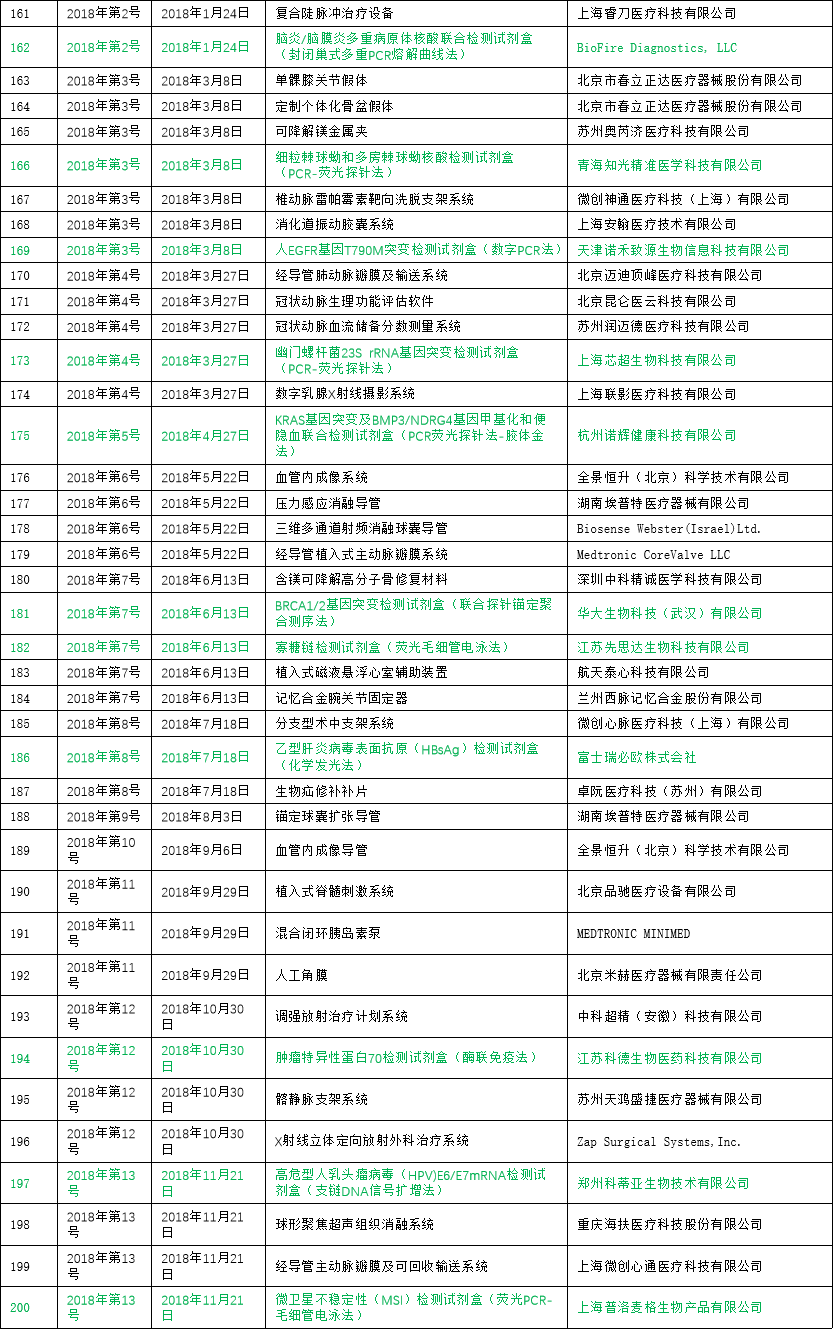 | 161 | 2018年第2号 | 2018年1月24日 | 复合陡脉冲治疗设备 | 上海睿刀医疗科技有限公司 |
|---|---|---|---|---|
| 162 | 2018年第2号 | 2018年1月24日 | 脑炎/脑膜炎多重病原体核酸联合检测试剂盒（封闭巢式多重PCR熔解曲线法） | BioFire Diagnostics, LLC |
| 163 | 2018年第3号 | 2018年3月8日 | 单髁膝关节假体 | 北京市春立正达医疗器械股份有限公司 |
| 164 | 2018年第3号 | 2018年3月8日 | 定制个体化骨盆假体 | 北京市春立正达医疗器械股份有限公司 |
| 165 | 2018年第3号 | 2018年3月8日 | 可降解镁金属夹 | 苏州奥芮济医疗科技有限公司 |
| 166 | 2018年第3号 | 2018年3月8日 | 细粒棘球蚴和多房棘球蚴核酸检测试剂盒（PCR-荧光探针法） | 青海知光精准医学科技有限公司 |
| 167 | 2018年第3号 | 2018年3月8日 | 椎动脉雷帕霉素靶向洗脱支架系统 | 微创神通医疗科技（上海）有限公司 |
| 168 | 2018年第3号 | 2018年3月8日 | 消化道振动胶囊系统 | 上海安翰医疗技术有限公司 |
| 169 | 2018年第3号 | 2018年3月8日 | 人EGFR基因T790M突变检测试剂盒（数字PCR法） | 天津诺禾致源生物信息科技有限公司 |
| 170 | 2018年第4号 | 2018年3月27日 | 经导管肺动脉瓣膜及输送系统 | 北京迈迪顶峰医疗科技有限公司 |
| 171 | 2018年第4号 | 2018年3月27日 | 冠状动脉生理功能评估软件 | 北京昆仑医云科技有限公司 |
| 172 | 2018年第4号 | 2018年3月27日 | 冠状动脉血流储备分数测量系统 | 苏州润迈德医疗科技有限公司 |
| 173 | 2018年第4号 | 2018年3月27日 | 幽门螺杆菌23S rRNA基因突变检测试剂盒（PCR-荧光探针法） | 上海芯超生物科技有限公司 |
| 174 | 2018年第4号 | 2018年3月27日 | 数字乳腺X射线摄影系统 | 上海联影医疗科技有限公司 |
| 175 | 2018年第5号 | 2018年4月27日 | KRAS基因突变及BMP3/NDRG4基因甲基化和便隐血联合检测试剂盒（PCR荧光探针法-胶体金法） | 杭州诺辉健康科技有限公司 |
| 176 | 2018年第6号 | 2018年5月22日 | 血管内成像系统 | 全景恒升（北京）科学技术有限公司 |
| 177 | 2018年第6号 | 2018年5月22日 | 压力感应消融导管 | 湖南埃普特医疗器械有限公司 |
| 178 | 2018年第6号 | 2018年5月22日 | 三维多通道射频消融球囊导管 | Biosense Webster(Israel)Ltd. |
| 179 | 2018年第6号 | 2018年5月22日 | 经导管植入式主动脉瓣膜系统 | Medtronic CoreValve LLC |
| 180 | 2018年第7号 | 2018年6月13日 | 含镁可降解高分子骨修复材料 | 深圳中科精诚医学科技有限公司 |
| 181 | 2018年第7号 | 2018年6月13日 | BRCA1/2基因突变检测试剂盒（联合探针锚定聚合测序法） | 华大生物科技（武汉）有限公司 |
| 182 | 2018年第7号 | 2018年6月13日 | 寡糖链检测试剂盒（荧光毛细管电泳法） | 江苏先思达生物科技有限公司 |
| 183 | 2018年第7号 | 2018年6月13日 | 植入式磁液悬浮心室辅助装置 | 航天泰心科技有限公司 |
| 184 | 2018年第7号 | 2018年6月13日 | 记忆合金腕关节固定器 | 兰州西脉记忆合金股份有限公司 |
| 185 | 2018年第8号 | 2018年7月18日 | 分支型术中支架系统 | 微创心脉医疗科技（上海）有限公司 |
| 186 | 2018年第8号 | 2018年7月18日 | 乙型肝炎病毒表面抗原（HBsAg）检测试剂盒（化学发光法） | 富士瑞必欧株式会社 |
| 187 | 2018年第8号 | 2018年7月18日 | 生物疝修补补片 | 卓阮医疗科技（苏州）有限公司 |
| 188 | 2018年第9号 | 2018年8月3日 | 锚定球囊扩张导管 | 湖南埃普特医疗器械有限公司 |
| 189 | 2018年第10号 | 2018年9月6日 | 血管内成像导管 | 全景恒升（北京）科学技术有限公司 |
| 190 | 2018年第11号 | 2018年9月29日 | 植入式脊髓刺激系统 | 北京品驰医疗设备有限公司 |
| 191 | 2018年第11号 | 2018年9月29日 | 混合闭环胰岛素泵 | MEDTRONIC MINIMED |
| 192 | 2018年第11号 | 2018年9月29日 | 人工角膜 | 北京米赫医疗器械有限责任公司 |
| 193 | 2018年第12号 | 2018年10月30日 | 调强放射治疗计划系统 | 中科超精（安徽）科技有限公司 |
| 194 | 2018年第12号 | 2018年10月30日 | 肿瘤特异性蛋白70检测试剂盒（酶联免疫法） | 江苏科德生物医药科技有限公司 |
| 195 | 2018年第12号 | 2018年10月30日 | 髂静脉支架系统 | 苏州天鸿盛捷医疗器械有限公司 |
| 196 | 2018年第12号 | 2018年10月30日 | X射线立体定向放射外科治疗系统 | Zap Surgical Systems,Inc. |
| 197 | 2018年第13号 | 2018年11月21日 | 高危型人乳头瘤病毒（HPV)E6/E7mRNA检测试剂盒（支链DNA信号扩增法） | 郑州科蒂亚生物技术有限公司 |
| 198 | 2018年第13号 | 2018年11月21日 | 球形聚焦超声组织消融系统 | 重庆海扶医疗科技股份有限公司 |
| 199 | 2018年第13号 | 2018年11月21日 | 经导管主动脉瓣膜及可回收输送系统 | 上海微创心通医疗科技有限公司 |
| 200 | 2018年第13号 | 2018年11月21日 | 微卫星不稳定性（MSI）检测试剂盒（荧光PCR-毛细管电泳法） | 上海普洛麦格生物产品有限公司 |